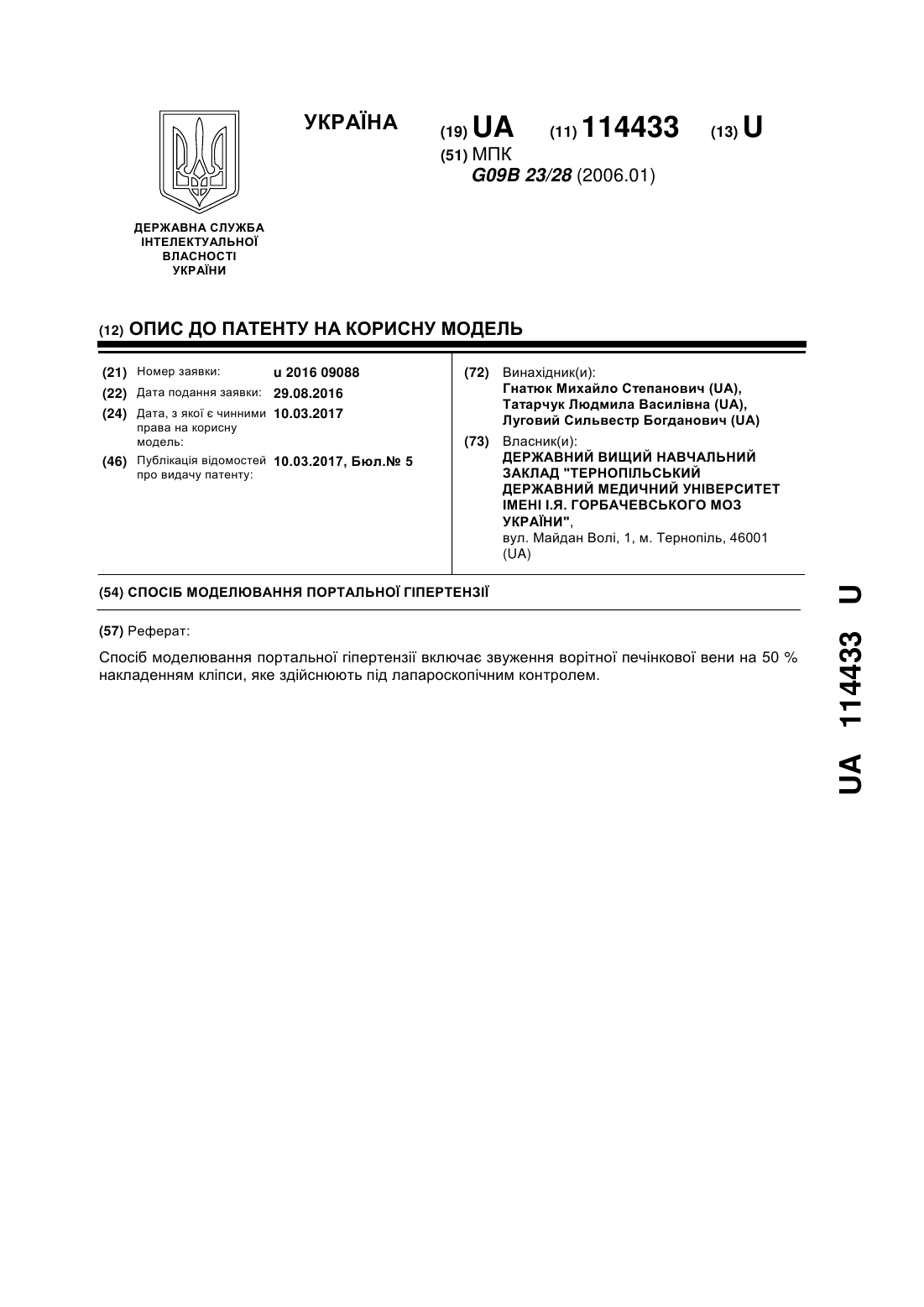 УКРАЇНА

(19) UA (11) 114433 (13) U

(51) МПК
G09B 23/28 (2006.01)

ДЕРЖАВНА СЛУЖБА
ІНТЕЛЕКТУАЛЬНОЇ
ВЛАСНОСТІ
УКРАЇНИ

(12) ОПИС ДО ПАТЕНТУ НА КОРИСНУ МОДЕЛЬ

(21) Номер заявки: u 2016 09088
(22) Дата подання заявки: 29.08.2016
(24) Дата, з якої є чинними права на корисну модель: 10.03.2017
(46) Публікація відомостей про видачу патенту: 10.03.2017, Бюл.№ 5

(72) Винахідник(и):
Гнатюк Михайло Степанович (UA),
Татарчук Людмила Василівна (UA),
Луговий Сильвестр Богданович (UA)

(73) Власник(и):
ДЕРЖАВНИЙ ВИЩИЙ НАВЧАЛЬНИЙ ЗАКЛАД "ТЕРНОПІЛЬСЬКИЙ ДЕРЖАВНИЙ МЕДИЧНИЙ УНІВЕРСИТЕТ ІМЕНІ І.Я. ГОРБАЧЕВСЬКОГО МОЗ УКРАЇНИ",
вул. Майдан Волі, 1, м. Тернопіль, 46001 (UA)

(54) СПОСІБ МОДЕЛЮВАННЯ ПОРТАЛЬНОЇ ГІПЕРТЕНЗІЇ

(57) Реферат:

Спосіб моделювання портальної гіпертензії включає звуження ворітної печінкової вени на 50 % накладенням кліпси, яке здійснюють під лапароскопічним контролем.

UA 114433 U